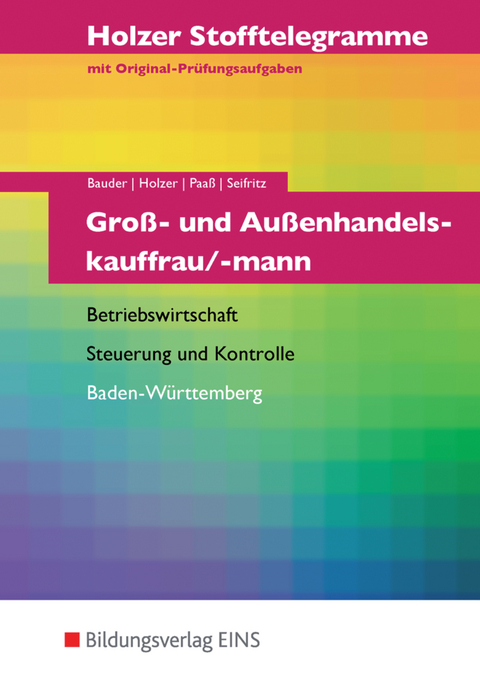 Holzer Stofftelegramme

mit Original-Prüfungsaufgaben

Bauder | Holzer | Paaß | Seifritz

Groß- und Außenhandelskauffrau/-mann

Betriebswirtschaft

Steuerung und Kontrolle

Baden-Württemberg

Bildungsverlag EINS